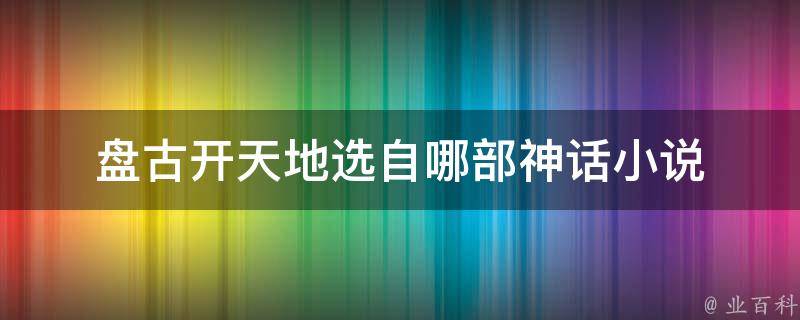 盘古开天地选自哪部神话小说

@ 业百科